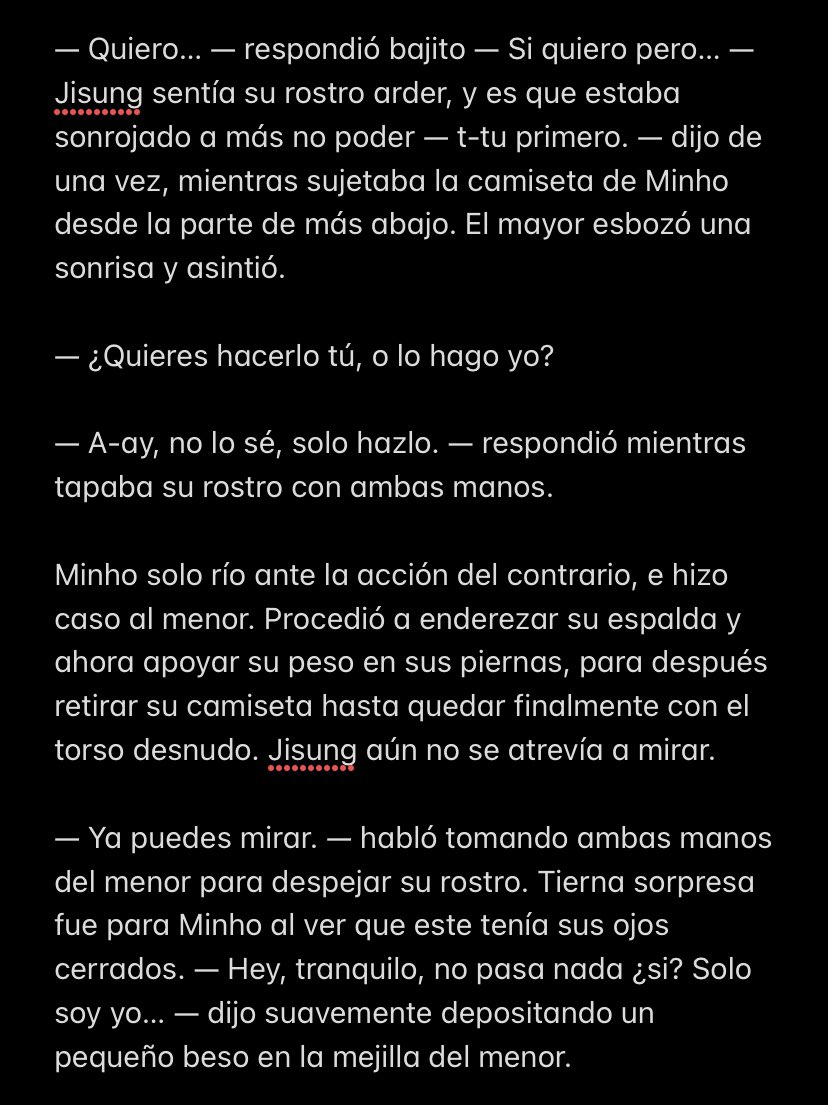 — Quiero... — respondió bajito — Si quiero pero... — Jisung sentía su rostro arder, y es que estaba sonrojado a más no poder — t-tu primero. — dijo de una vez, mientras sujetaba la camiseta de Minho desde la parte de más abajo. El mayor esbozó una sonrisa y asintió.

— ¿Quieres hacerlo tú, o lo hago yo?

— A-ay, no lo sé, solo hazlo. — respondió mientras tapaba su rostro con ambas manos.

Minho solo río ante la acción del contrario, e hizo caso al menor. Procedió a enderezar su espalda y ahora apoyar su peso en sus piernas, para después retirar su camiseta hasta quedar finalmente con el torso desnudo. Jisung aún no se atrevía a mirar.

— Ya puedes mirar. — habló tomando ambas manos del menor para despejar su rostro. Tierna sorpresa fue para Minho al ver que este tenía sus ojos cerrados. — Hey, tranquilo, no pasa nada ¿si? Solo soy yo... — dijo suavemente depositando un pequeño beso en la mejilla del menor.